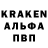 KRAKEN
АЛЬФА
ПВП